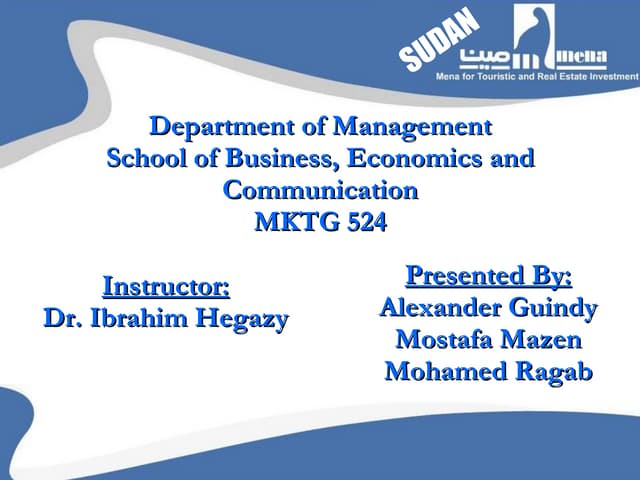 SUDAN
مينا
mena
Mena for Touristic and Real Estate Investment

Department of Management
School of Business, Economics and Communication
MKTG 524

Instructor:
Dr. Ibrahim Hegazy

Presented By:
Alexander Guindy
Mostafa Mazen
Mohamed Ragab